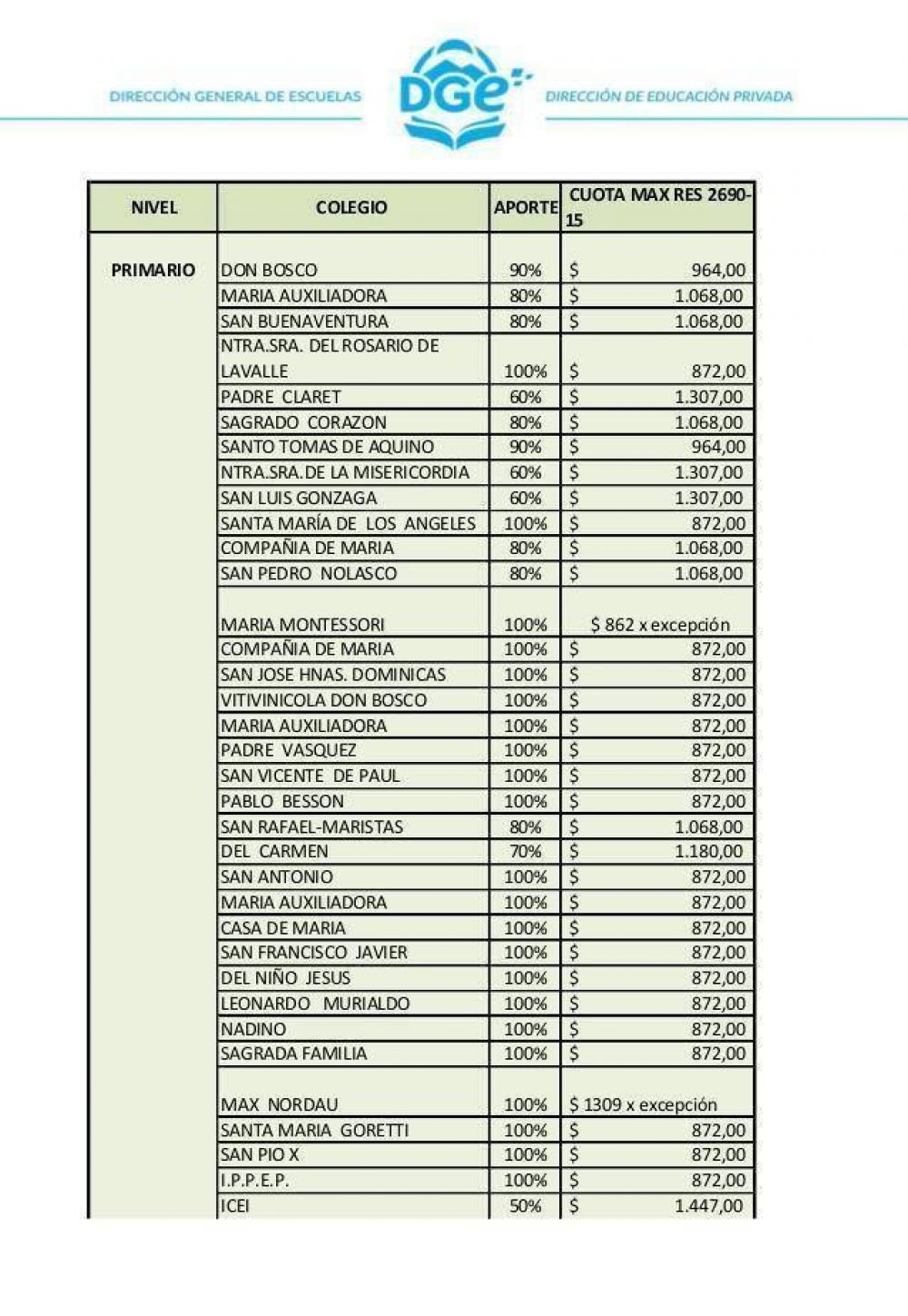 DIRECCIÓN GENERAL DE ESCUELAS
DGe
DIRECCIÓN DE EDUCACIÓN PRIVADA

| NIVEL | COLEGIO | APORTE | CUOTA MAX RES 2690-15 |
|---|---|---|---|
| PRIMARIO | DON BOSCO | 90% | $ 964,00 |
| | MARIA AUXILIADORA | 80% | $ 1.068,00 |
| | SAN BUENAVENTURA | 80% | $ 1.068,00 |
| | NTRA.SRA. DEL ROSARIO DE LAVALLE | 100% | $ 872,00 |
| | PADRE CLARET | 60% | $ 1.307,00 |
| | SAGRADO CORAZON | 80% | $ 1.068,00 |
| | SANTO TOMAS DE AQUINO | 90% | $ 964,00 |
| | NTRA.SRA.DE LA MISERICORDIA | 60% | $ 1.307,00 |
| | SAN LUIS GONZAGA | 60% | $ 1.307,00 |
| | SANTA MARÍA DE LOS ANGELES | 100% | $ 872,00 |
| | COMPAÑIA DE MARIA | 80% | $ 1.068,00 |
| | SAN PEDRO NOLASCO | 80% | $ 1.068,00 |
| | MARIA MONTESSORI | 100% | $ 862 x excepción |
| | COMPAÑIA DE MARIA | 100% | $ 872,00 |
| | SAN JOSE HNAS. DOMINICAS | 100% | $ 872,00 |
| | VITIVINICOLA DON BOSCO | 100% | $ 872,00 |
| | MARIA AUXILIADORA | 100% | $ 872,00 |
| | PADRE VASQUEZ | 100% | $ 872,00 |
| | SAN VICENTE DE PAUL | 100% | $ 872,00 |
| | PABLO BESSON | 100% | $ 872,00 |
| | SAN RAFAEL-MARISTAS | 80% | $ 1.068,00 |
| | DEL CARMEN | 70% | $ 1.180,00 |
| | SAN ANTONIO | 100% | $ 872,00 |
| | MARIA AUXILIADORA | 100% | $ 872,00 |
| | CASA DE MARIA | 100% | $ 872,00 |
| | SAN FRANCISCO JAVIER | 100% | $ 872,00 |
| | DEL NIÑO JESUS | 100% | $ 872,00 |
| | LEONARDO MURIALDO | 100% | $ 872,00 |
| | NADINO | 100% | $ 872,00 |
| | SAGRADA FAMILIA | 100% | $ 872,00 |
| | MAX NORDAU | 100% | $ 1309 x excepción |
| | SANTA MARIA GORETTI | 100% | $ 872,00 |
| | SAN PIO X | 100% | $ 872,00 |
| | I.P.P.E.P. | 100% | $ 872,00 |
| | ICEI | 50% | $ 1.447,00 |